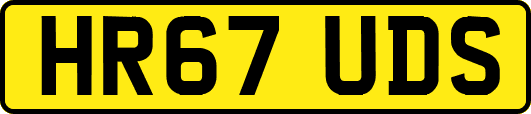 HR67 UDS